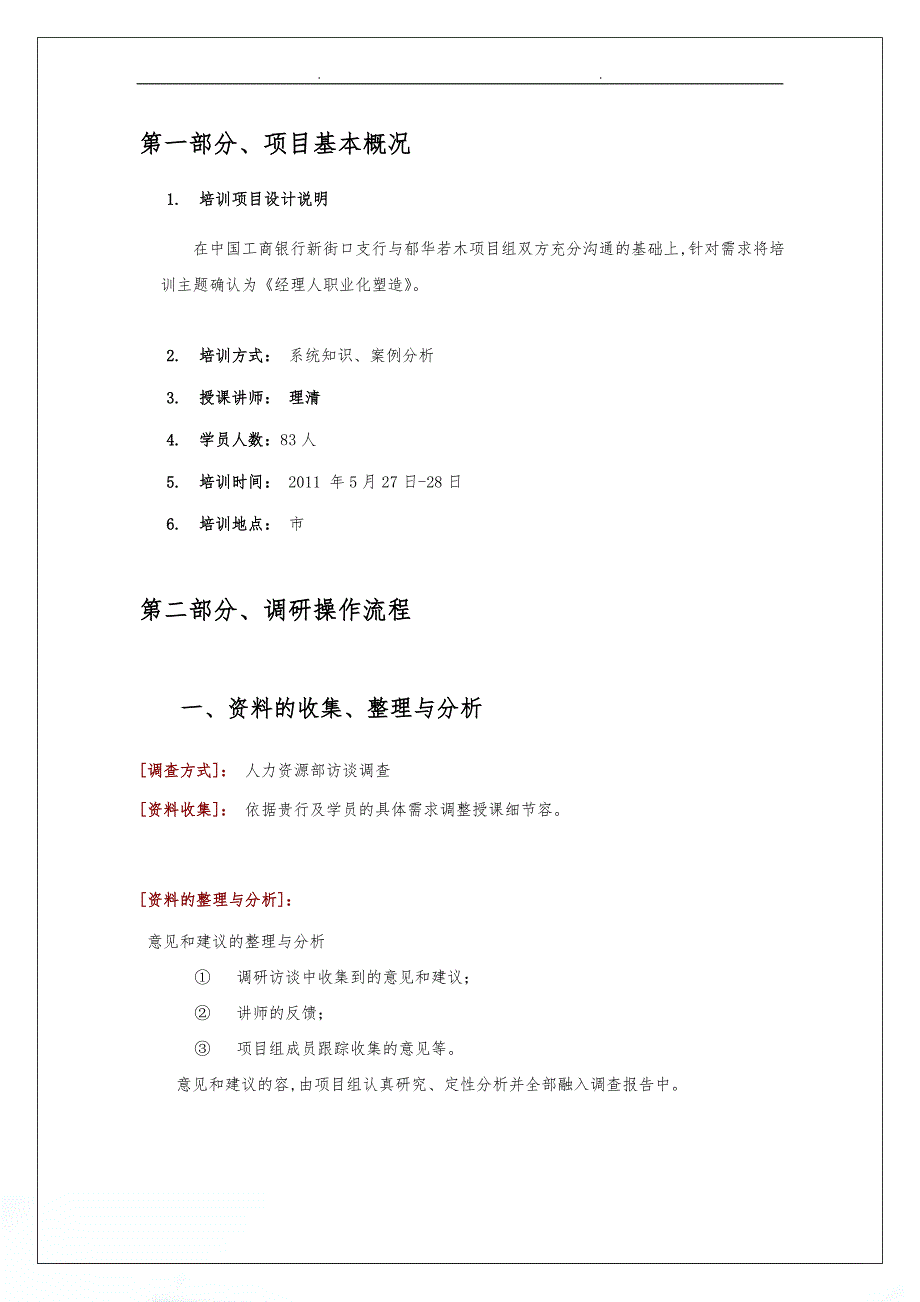 . .

第一部分、项目基本概况

1. 培训项目设计说明

在中国工商银行新街口支行与郁华若木项目组双方充分沟通的基础上，针对需求将培训主题确认为《经理人职业化塑造》。

2. 培训方式： 系统知识、案例分析

3. 授课讲师： 理清

4. 学员人数：83 人

5. 培训时间： 2011 年 5 月 27 日-28 日

6. 培训地点： 市

第二部分、调研操作流程

一、资料的收集、整理与分析

[调查方式]： 人力资源部访谈调查

[资料收集]： 依据贵行及学员的具体需求调整授课细节容。

[资料的整理与分析]：

意见和建议的整理与分析

① 调研访谈中收集到的意见和建议；

② 讲师的反馈；

③ 项目组成员跟踪收集的意见等。

意见和建议的容，由项目组认真研究、定性分析并全部融入调查报告中。